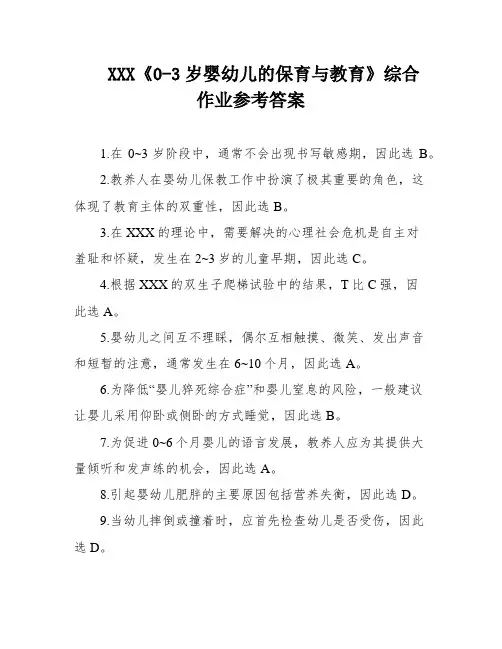 XXX《0-3 岁婴幼儿的保育与教育》综合作业参考答案

1.在 0~3 岁阶段中，通常不会出现书写敏感期，因此选 B。

2.教养人在婴幼儿保教工作中扮演了极其重要的角色，这体现了教育主体的双重性，因此选 B。

3.在 XXX 的理论中，需要解决的心理社会危机是自主对羞耻和怀疑，发生在 2~3 岁的儿童早期，因此选 C。

4.根据 XXX 的双生子爬梯试验中的结果，T 比 C 强，因此选 A。

5.婴幼儿之间互不理睬，偶尔互相触摸、微笑、发出声音和短暂的注意，通常发生在 6~10 个月，因此选 A。

6.为降低“婴儿猝死综合症”和婴儿窒息的风险，一般建议让婴儿采用仰卧或侧卧的方式睡觉，因此选 B。

7.为促进 0~6 个月婴儿的语言发展，教养人应为其提供大量倾听和发声练的机会，因此选 A。

8.引起婴幼儿肥胖的主要原因包括营养失衡，因此选 D。

9.当幼儿摔倒或撞着时，应首先检查幼儿是否受伤，因此选 D。